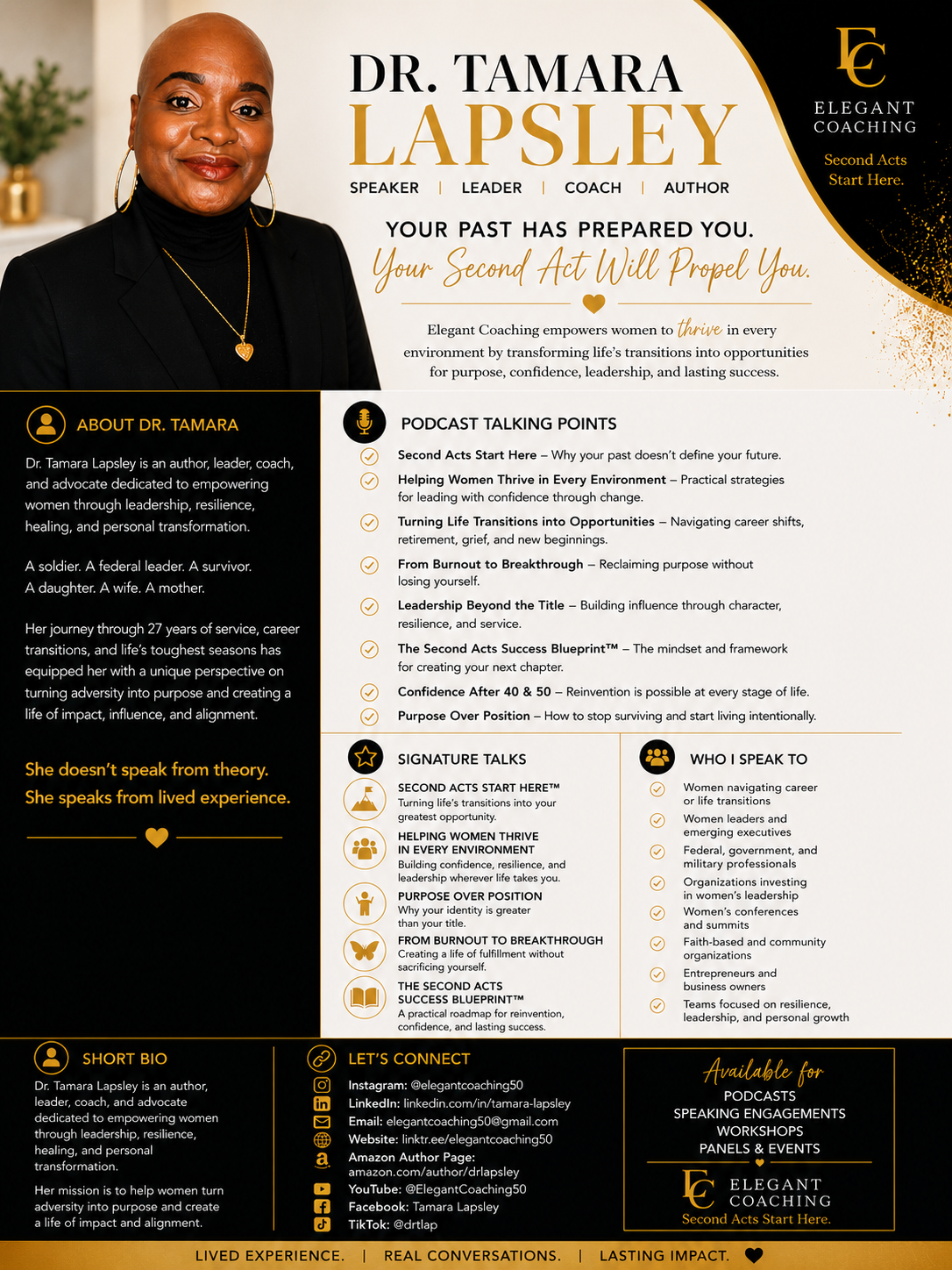 DR. TAMARA
LAPSLEY

SPEAKER | LEADER | COACH | AUTHOR

EC
ELEGANT COACHING
Second Acts Start Here.

YOUR PAST HAS PREPARED YOU.
Your Second Act Will Propel You.

Elegant Coaching empowers women to thrive in every environment by transforming life's transitions into opportunities for purpose, confidence, leadership, and lasting success.

ABOUT DR. TAMARA

Dr. Tamara Lapsley is an author, leader, coach, and advocate dedicated to empowering women through leadership, resilience, healing, and personal transformation.

A soldier. A federal leader. A survivor. A daughter. A wife. A mother.

Her journey through 27 years of service, career transitions, and life's toughest seasons has equipped her with a unique perspective on turning adversity into purpose and creating a life of impact, influence, and alignment.

She doesn't speak from theory. She speaks from lived experience.

PODCAST TALKING POINTS

Second Acts Start Here – Why your past doesn't define your future.
Helping Women Thrive in Every Environment – Practical strategies for leading with confidence through change.
Turning Life Transitions into Opportunities – Navigating career shifts, retirement, grief, and new beginnings.
From Burnout to Breakthrough – Reclaiming purpose without losing yourself.
Leadership Beyond the Title – Building influence through character, resilience, and service.
The Second Acts Success Blueprint™ – The mindset and framework for creating your next chapter.
Confidence After 40 & 50 – Reinvention is possible at every stage of life.
Purpose Over Position – How to stop surviving and start living intentionally.

SIGNATURE TALKS

SECOND ACTS START HERE™
Turning life's transitions into your greatest opportunity.
HELPING WOMEN THRIVE IN EVERY ENVIRONMENT
Building confidence, resilience, and leadership wherever life takes you.
PURPOSE OVER POSITION
Why your identity is greater than your title.
FROM BURNOUT TO BREAKTHROUGH
Creating a life of fulfillment without sacrificing yourself.
THE SECOND ACTS SUCCESS BLUEPRINT™
A practical roadmap for reinvention, confidence, and lasting success.

WHO I SPEAK TO

Women navigating career or life transitions
Women leaders and emerging executives
Federal, government, and military professionals
Organizations investing in women's leadership
Women's conferences and summits
Faith-based and community organizations
Entrepreneurs and business owners
Teams focused on resilience, leadership, and personal growth

SHORT BIO

Dr. Tamara Lapsley is an author, leader, coach, and advocate dedicated to empowering women through leadership, resilience, healing, and personal transformation.

Her mission is to help women turn adversity into purpose and create a life of impact and alignment.

LET'S CONNECT

Instagram: @elegantcoaching50
LinkedIn: linkedin.com/in/tamara-lapsley
Email: elegantcoaching50@gmail.com
Website: linktr.ee/elegantcoaching50
Amazon Author Page: amazon.com/author/drlapsley
YouTube: @ElegantCoaching50
Facebook: Tamara Lapsley
TikTok: @drtlap

Available for
PODCASTS
SPEAKING ENGAGEMENTS
WORKSHOPS
PANELS & EVENTS

EC
ELEGANT COACHING
Second Acts Start Here.

LIVED EXPERIENCE. | REAL CONVERSATIONS. | LASTING IMPACT.